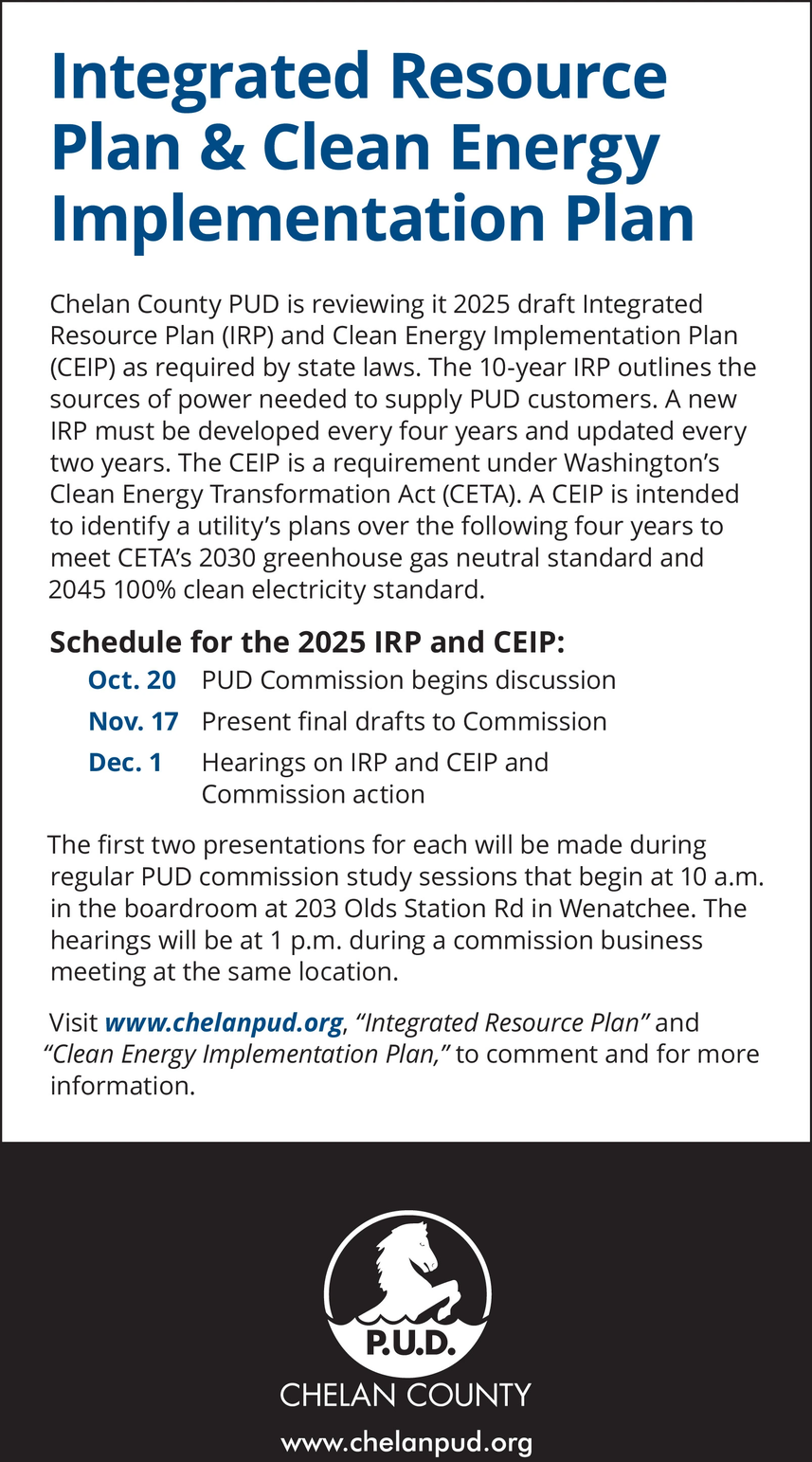 Integrated Resource Plan & Clean Energy Implementation Plan

Chelan County PUD is reviewing it 2025 draft Integrated Resource Plan (IRP) and Clean Energy Implementation Plan (CEIP) as required by state laws. The 10-year IRP outlines the sources of power needed to supply PUD customers. A new IRP must be developed every four years and updated every two years. The CEIP is a requirement under Washington's Clean Energy Transformation Act (CETA). A CEIP is intended to identify a utility's plans over the following four years to meet CETA's 2030 greenhouse gas neutral standard and 2045 100% clean electricity standard.

Schedule for the 2025 IRP and CEIP:

Oct. 20 PUD Commission begins discussion

Nov. 17 Present final drafts to Commission

Dec. 1 Hearings on IRP and CEIP and Commission action

The first two presentations for each will be made during regular PUD commission study sessions that begin at 10 a.m. in the boardroom at 203 Olds Station Rd in Wenatchee. The hearings will be at 1 p.m. during a commission business meeting at the same location.

Visit www.chelanpud.org, "Integrated Resource Plan" and "Clean Energy Implementation Plan," to comment and for more information.

P.U.D.
CHELAN COUNTY
www.chelanpud.org